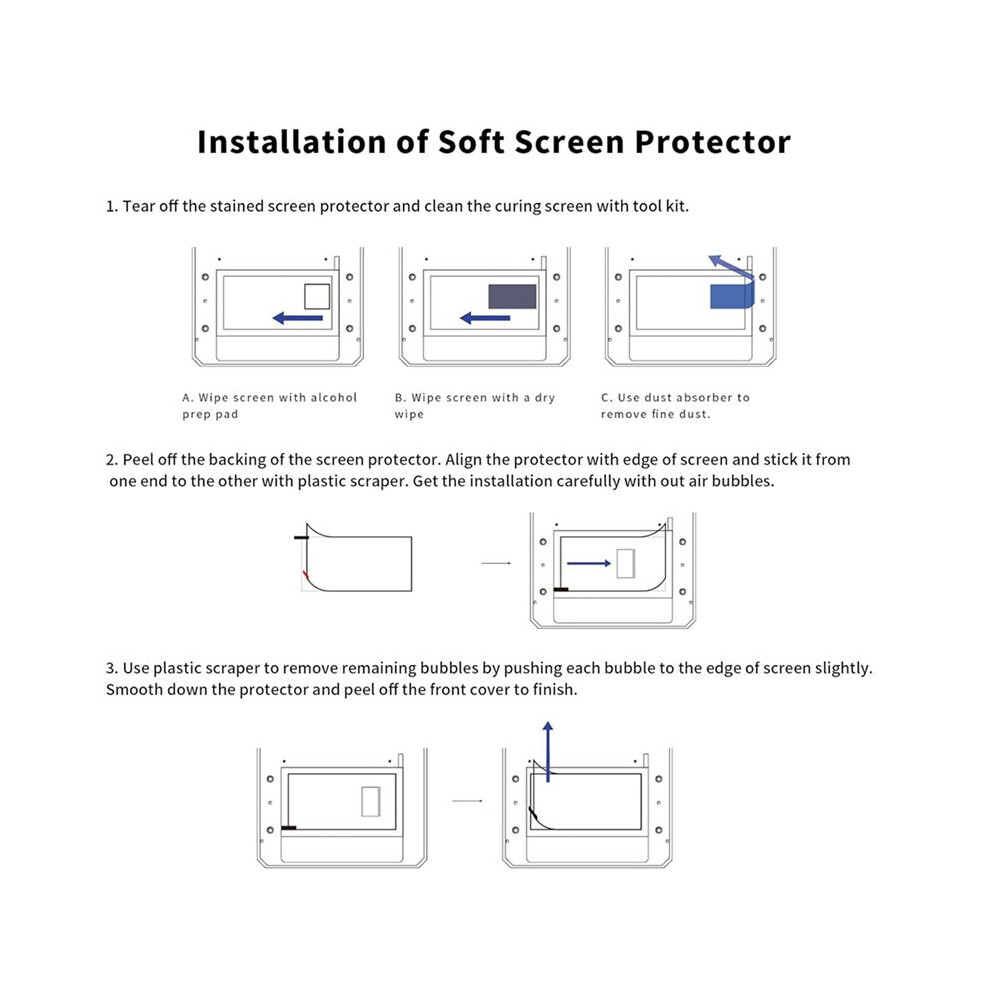 Installation of Soft Screen Protector

1. Tear off the stained screen protector and clean the curing screen with tool kit.

A. Wipe screen with alcohol prep pad

B. Wipe screen with a dry wipe

C. Use dust absorber to remove fine dust.

2. Peel off the backing of the screen protector. Align the protector with edge of screen and stick it from one end to the other with plastic scraper. Get the installation carefully with out air bubbles.

3. Use plastic scraper to remove remaining bubbles by pushing each bubble to the edge of screen slightly. Smooth down the protector and peel off the front cover to finish.